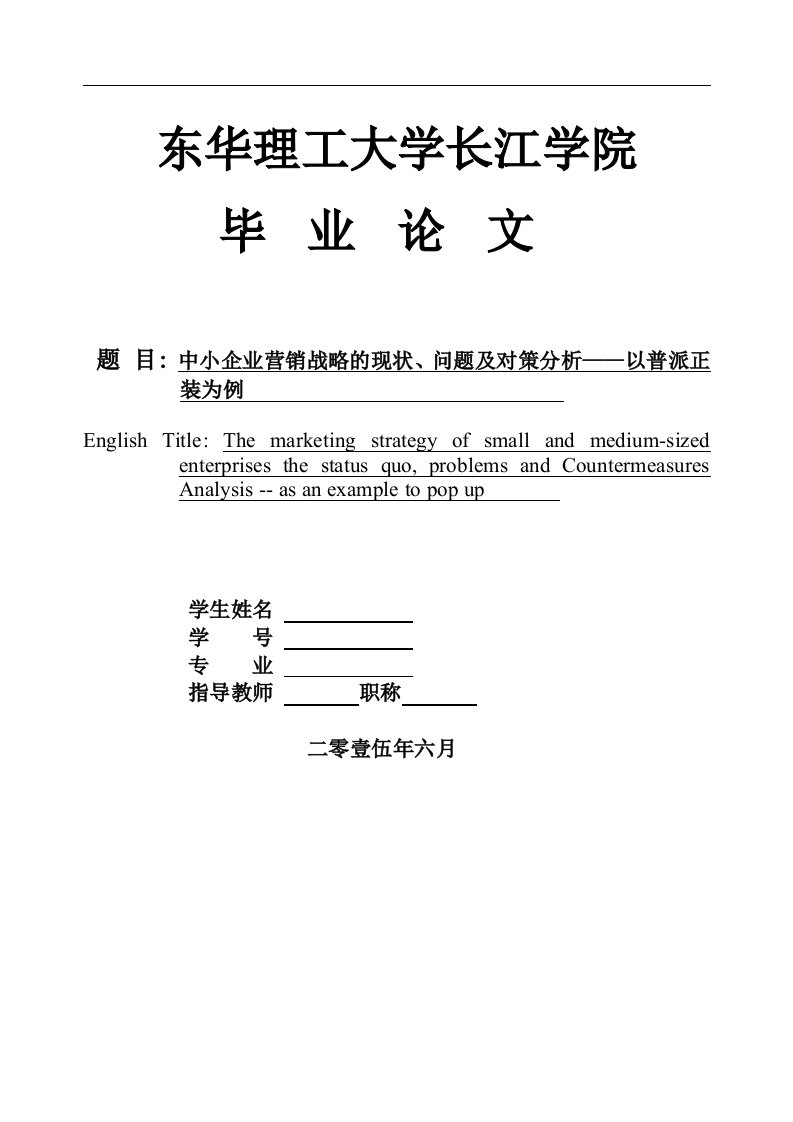 东华理工大学长江学院

毕 业 论 文

题 目：中小企业营销战略的现状、问题及对策分析——以普派正装为例

English Title: The marketing strategy of small and medium-sized enterprises the status quo, problems and Countermeasures Analysis -- as an example to pop up

学生姓名
学 号
专 业
指导教师 职称

二零壹伍年六月